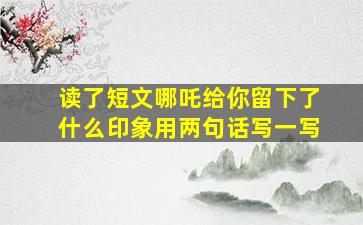 读了短文哪吒给你留下了什么印象用两句话写一写